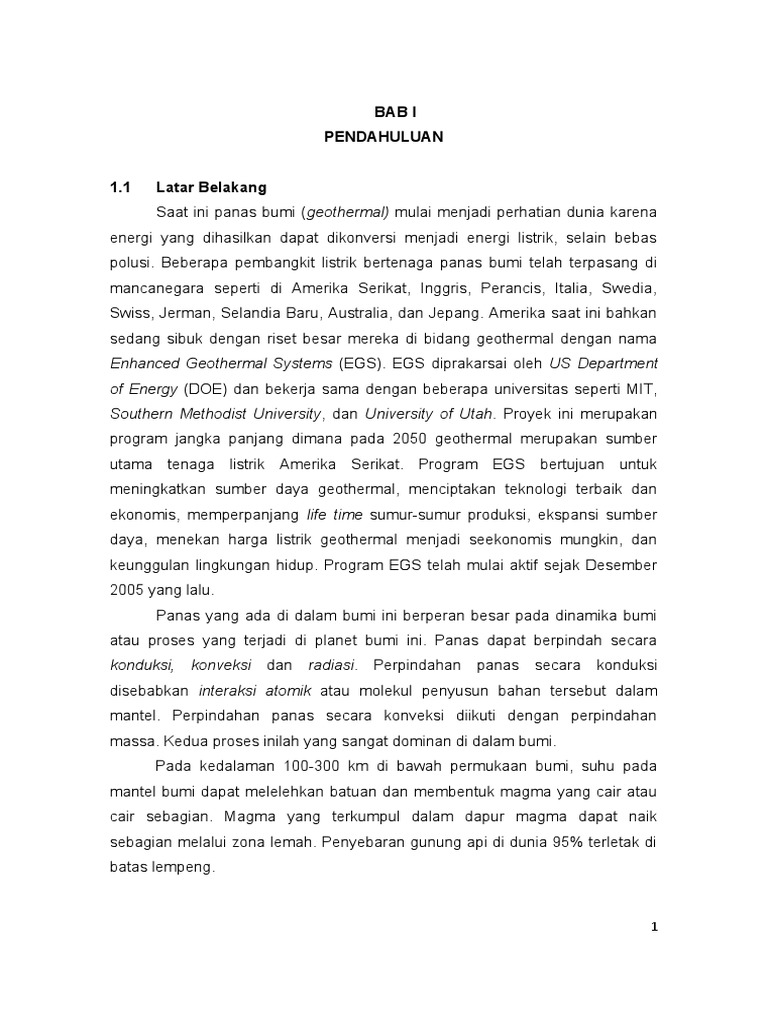 BAB I
PENDAHULUAN

1.1 Latar Belakang

Saat ini panas bumi (geothermal) mulai menjadi perhatian dunia karena energi yang dihasilkan dapat dikonversi menjadi energi listrik, selain bebas polusi. Beberapa pembangkit listrik bertenaga panas bumi telah terpasang di mancanegara seperti di Amerika Serikat, Inggris, Perancis, Italia, Swedia, Swiss, Jerman, Selandia Baru, Australia, dan Jepang. Amerika saat ini bahkan sedang sibuk dengan riset besar mereka di bidang geothermal dengan nama Enhanced Geothermal Systems (EGS). EGS diprakarsai oleh US Department of Energy (DOE) dan bekerja sama dengan beberapa universitas seperti MIT, Southern Methodist University, dan University of Utah. Proyek ini merupakan program jangka panjang dimana pada 2050 geothermal merupakan sumber utama tenaga listrik Amerika Serikat. Program EGS bertujuan untuk meningkatkan sumber daya geothermal, menciptakan teknologi terbaik dan ekonomis, memperpanjang life time sumur-sumur produksi, ekspansi sumber daya, menekan harga listrik geothermal menjadi seekonomis mungkin, dan keunggulan lingkungan hidup. Program EGS telah mulai aktif sejak Desember 2005 yang lalu.

Panas yang ada di dalam bumi ini berperan besar pada dinamika bumi atau proses yang terjadi di planet bumi ini. Panas dapat berpindah secara konduksi, konveksi dan radiasi. Perpindahan panas secara konduksi disebabkan interaksi atomik atau molekul penyusun bahan tersebut dalam mantel. Perpindahan panas secara konveksi diikuti dengan perpindahan massa. Kedua proses inilah yang sangat dominan di dalam bumi.

Pada kedalaman 100-300 km di bawah permukaan bumi, suhu pada mantel bumi dapat melelehkan batuan dan membentuk magma yang cair atau cair sebagian. Magma yang terkumpul dalam dapur magma dapat naik sebagian melalui zona lemah. Penyebaran gunung api di dunia 95% terletak di batas lempeng.

1